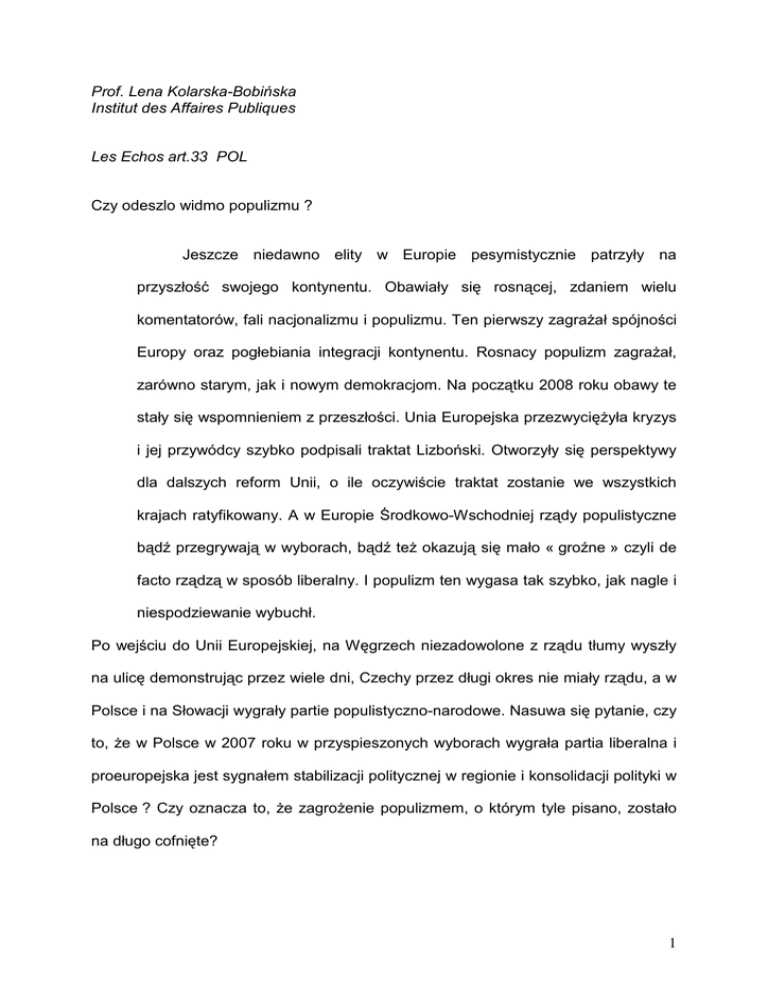 Prof. Lena Kolarska-Bobińska
Institut des Affaires Publiques

Les Echos art.33 POL

Czy odeszlo widmo populizmu ?

Jeszcze niedawno elity w Europie pesymistycznie patrzyły na przyszłość swojego kontynentu. Obawiały się rosnącej, zdaniem wielu komentatorów, fali nacjonalizmu i populizmu. Ten pierwszy zagrażał spójności Europy oraz pogłebiania integracji kontynentu. Rosnacy populizm zagrażał, zarówno starym, jak i nowym demokracjom. Na początku 2008 roku obawy te stały się wspomnieniem z przeszłości. Unia Europejska przezwyciężyła kryzys i jej przywódcy szybko podpisali traktat Lizboński. Otworzyły się perspektywy dla dalszych reform Unii, o ile oczywiście traktat zostanie we wszystkich krajach ratyfikowany. A w Europie Środkowo-Wschodniej rządy populistyczne bądź przegrywają w wyborach, bądź też okazują się mało « groźne » czyli de facto rządzą w sposób liberalny. I populizm ten wygasa tak szybko, jak nagle i niespodziewanie wybuchł.

Po wejściu do Unii Europejskiej, na Węgrzech niezadowolone z rządu tłumy wyszły na ulicę demonstrując przez wiele dni, Czechy przez długi okres nie miały rządu, a w Polsce i na Słowacji wygrały partie populistyczno-narodowe. Nasuwa się pytanie, czy to, że w Polsce w 2007 roku w przyspieszonych wyborach wygrała partia liberalna i proeuropejska jest sygnałem stabilizacji politycznej w regionie i konsolidacji polityki w Polsce ? Czy oznacza to, że zagrożenie populizmem, o którym tyle pisano, zostało na długo cofnięte?

1